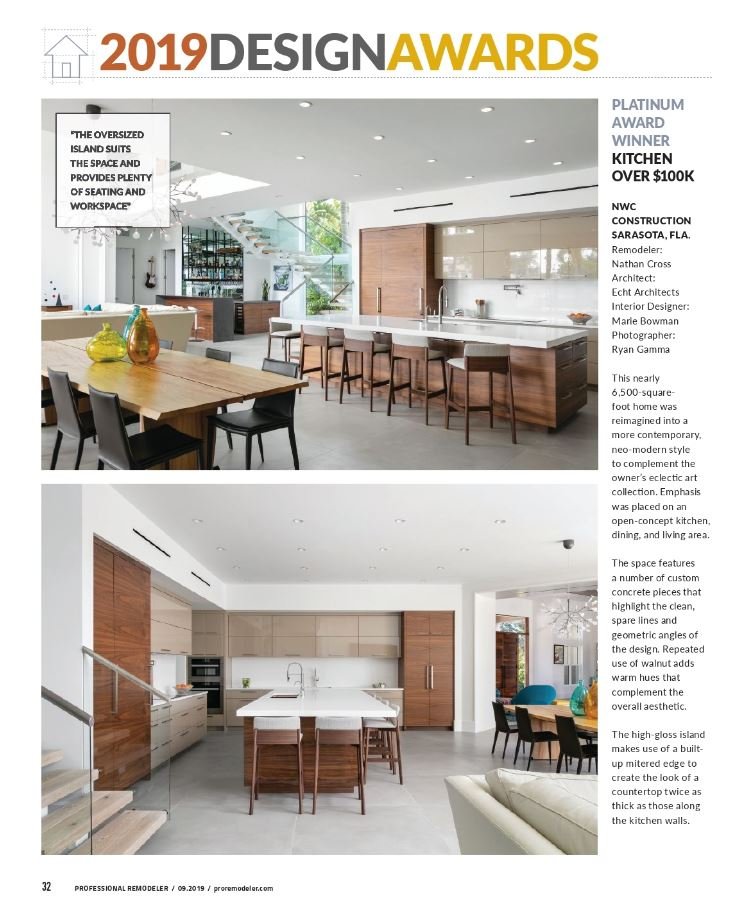 2019DESIGNAWARDS

"THE OVERSIZED ISLAND SUITS THE SPACE AND PROVIDES PLENTY OF SEATING AND WORKSPACE"

PLATINUM AWARD WINNER
KITCHEN OVER $100K

NWC CONSTRUCTION
SARASOTA, FLA.
Remodeler: Nathan Cross
Architect: Echt Architects
Interior Designer: Marie Bowman
Photographer: Ryan Gamma

This nearly 6,500-square-foot home was reimagined into a more contemporary, neo-modern style to complement the owner's eclectic art collection. Emphasis was placed on an open-concept kitchen, dining, and living area.

The space features a number of custom concrete pieces that highlight the clean, spare lines and geometric angles of the design. Repeated use of walnut adds warm hues that complement the overall aesthetic.

The high-gloss island makes use of a built-up mitered edge to create the look of a countertop twice as thick as those along the kitchen walls.

32 PROFESSIONAL REMODELER / 09.2019 / proremodeler.com